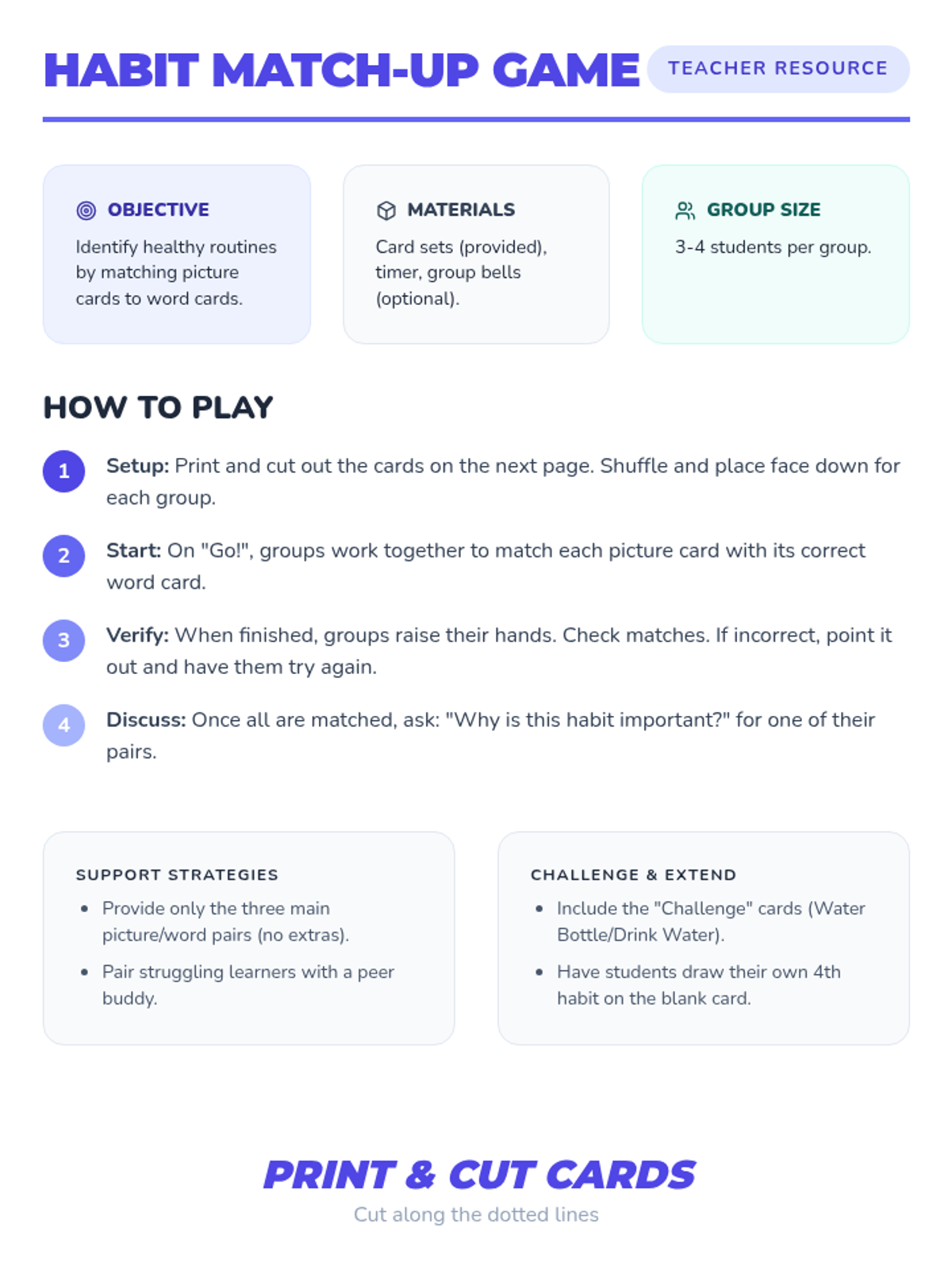 HABIT MATCH-UP GAME
TEACHER RESOURCE

OBJECTIVE
Identify healthy routines by matching picture cards to word cards.

MATERIALS
Card sets (provided), timer, group bells (optional).

GROUP SIZE
3-4 students per group.

HOW TO PLAY

1 Setup: Print and cut out the cards on the next page. Shuffle and place face down for each group.

2 Start: On "Go!", groups work together to match each picture card with its correct word card.

3 Verify: When finished, groups raise their hands. Check matches. If incorrect, point it out and have them try again.

4 Discuss: Once all are matched, ask: "Why is this habit important?" for one of their pairs.

SUPPORT STRATEGIES
• Provide only the three main picture/word pairs (no extras).
• Pair struggling learners with a peer buddy.

CHALLENGE & EXTEND
• Include the "Challenge" cards (Water Bottle/Drink Water).
• Have students draw their own 4th habit on the blank card.

PRINT & CUT CARDS
Cut along the dotted lines